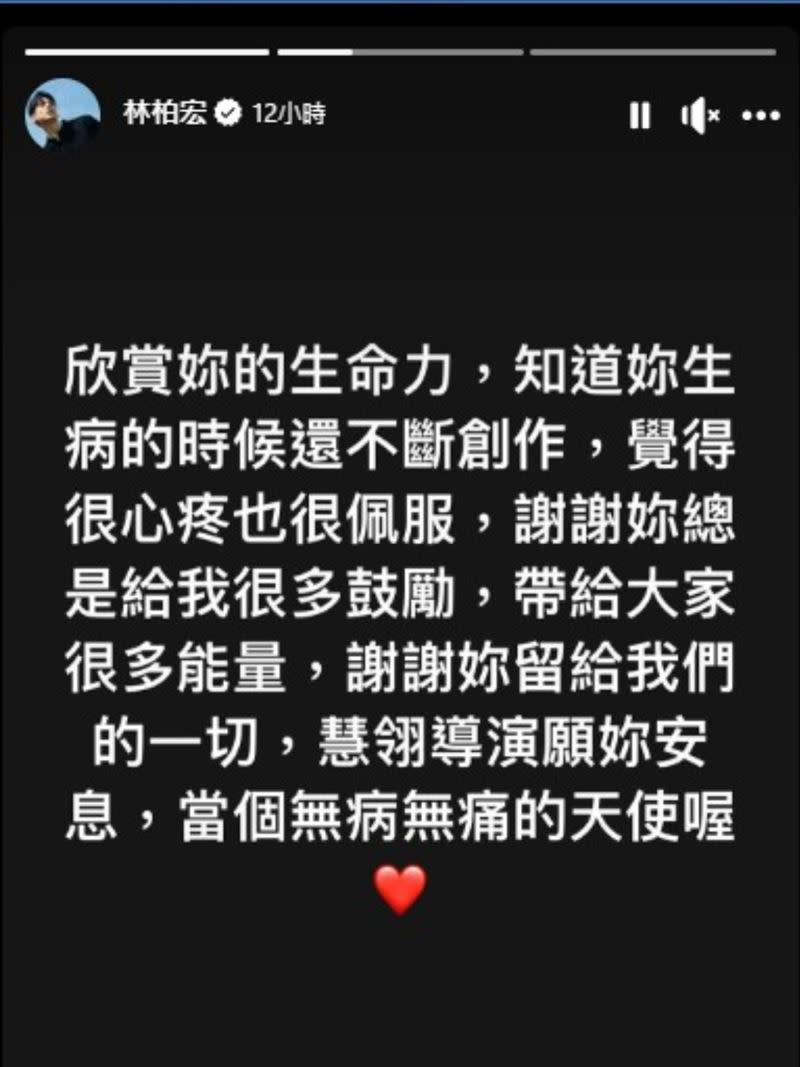 林柏宏 12小時

欣賞妳的生命力，知道妳生病的時候還不斷創作，覺得很心疼也很佩服，謝謝妳總是給我很多鼓勵，帶給大家很多能量，謝謝妳留給我們的一切，慧翎導演願妳安息，當個無病無痛的天使喔

❤️